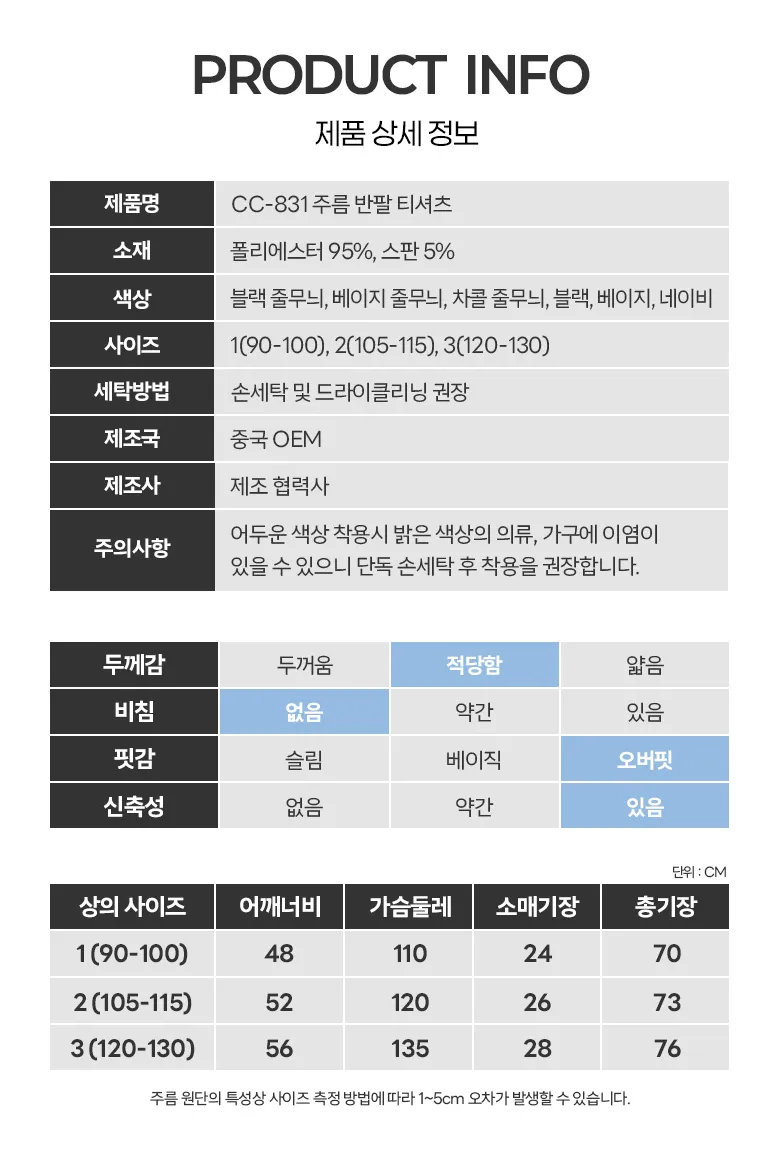 PRODUCT INFO

제품 상세 정보

| 제품명 | CC-831 주름 반팔 티셔츠 |
|---|---|
| 소재 | 폴리에스터 95%, 스판 5% |
| 색상 | 블랙 줄무늬, 베이지 줄무늬, 차콜 줄무늬, 블랙, 베이지, 네이비 |
| 사이즈 | 1(90-100), 2(105-115), 3(120-130) |
| 세탁방법 | 손세탁 및 드라이클리닝 권장 |
| 제조국 | 중국 OEM |
| 제조사 | 제조 협력사 |
| 주의사항 | 어두운 색상 착용시 밝은 색상의 의류, 가구에 이염이 있을 수 있으니 단독 손세탁 후 착용을 권장합니다. |

| 두께감 | 두꺼움 | 적당함 | 얇음 |
|---|---|---|---|
| 비침 | 없음 | 약간 | 있음 |
| 핏감 | 슬림 | 베이직 | 오버핏 |
| 신축성 | 없음 | 약간 | 있음 |

단위 : CM

| 상의 사이즈 | 어깨너비 | 가슴둘레 | 소매기장 | 총기장 |
|---|---|---|---|---|
| 1 (90-100) | 48 | 110 | 24 | 70 |
| 2 (105-115) | 52 | 120 | 26 | 73 |
| 3 (120-130) | 56 | 135 | 28 | 76 |

주름 원단의 특성상 사이즈 측정 방법에 따라 1~5cm 오차가 발생할 수 있습니다.